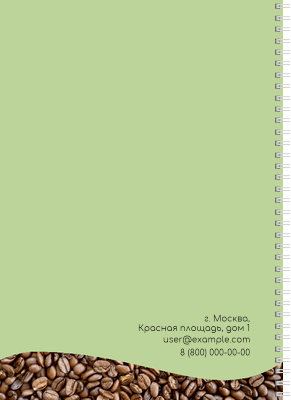 г. Москва,
Красная площадь, дом 1
user@example.com
8 (800) 000-00-00